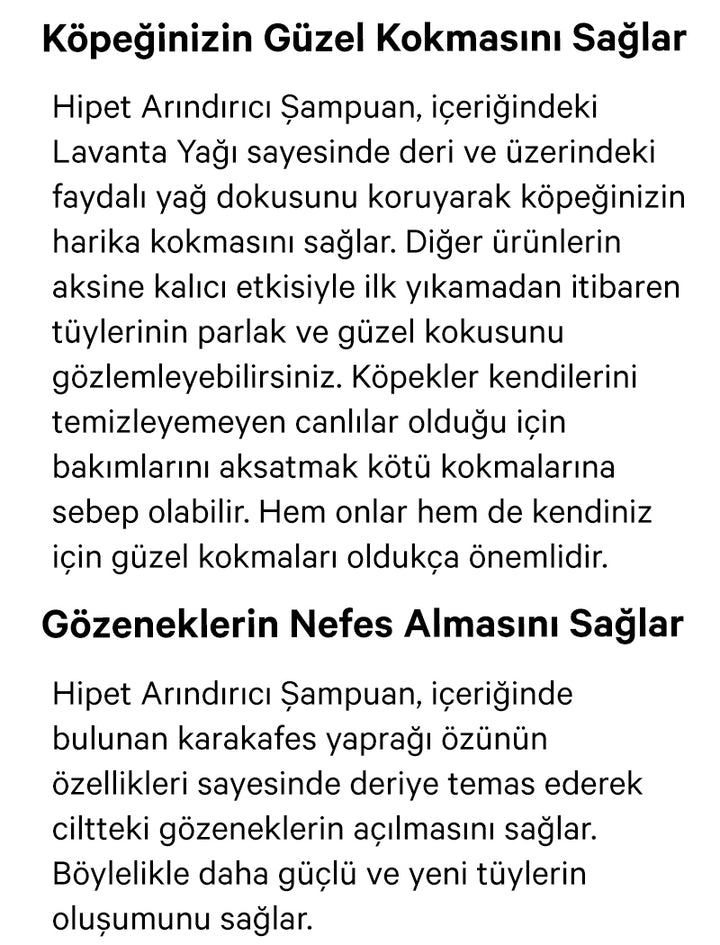 Köpeğinizin Güzel Kokmasını Sağlar

Hipet Arındırıcı Şampuan, içeriğindeki Lavanta Yağı sayesinde deri ve üzerindeki faydalı yağ dokusunu koruyarak köpeğinizin harika kokmasını sağlar. Diğer ürünlerin aksine kalıcı etkisiyle ilk yıkamadan itibaren tüylerinin parlak ve güzel kokusunu gözlemleyebilirsiniz. Köpekler kendilerini temizleyemeyen canlılar olduğu için bakımlarını aksatmak kötü kokmalarına sebep olabilir. Hem onlar hem de kendiniz için güzel kokmaları oldukça önemlidir.

Gözeneklerin Nefes Almasını Sağlar

Hipet Arındırıcı Şampuan, içeriğinde bulunan karakafes yaprağı özünün özellikleri sayesinde deriye temas ederek ciltteki gözeneklerin açılmasını sağlar. Böylelikle daha güçlü ve yeni tüylerin oluşumunu sağlar.